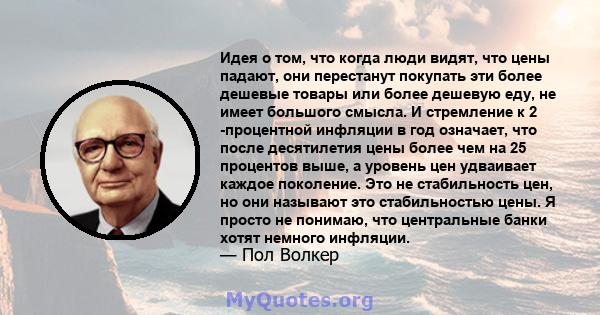 Идея о том, что когда люди видят, что цены падают, они перестанут покупать эти более дешевые товары или более дешевую еду, не имеет большого смысла. И стремление к 2 -процентной инфляции в год означает, что после десятилетия цены более чем на 25 процентов выше, а уровень цен удваивает каждое поколение. Это не стабильность цен, но они называют это стабильностью цены. Я просто не понимаю, что центральные банки хотят немного инфляции.
— Пол Волкер

MyQuotes.org